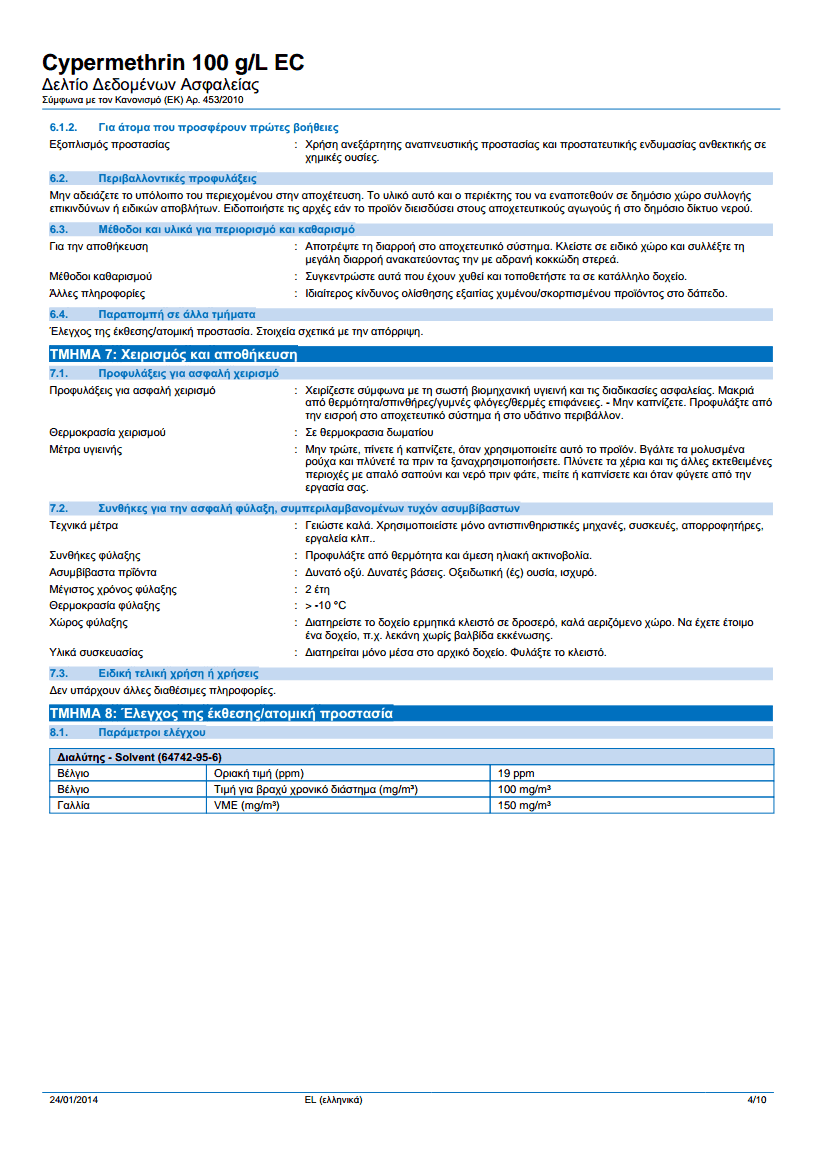 Cypermethrin 100 g/L EC
Δελτίο Δεδομένων Ασφαλείας
Σύμφωνα με τον Κανονισμό (ΕΚ) Αρ. 453/2010

6.1.2. Για άτομα που προσφέρουν πρώτες βοήθειες

Εξοπλισμός προστασίας : Χρήση ανεξάρτητης αναπνευστικής προστασίας και προστατευτικής ενδυμασίας ανθεκτικής σε χημικές ουσίες.

6.2. Περιβαλλοντικές προφυλάξεις

Μην αδειάζετε το υπόλοιπο του περιεχομένου στην αποχέτευση. Το υλικό αυτό και ο περιέκτης του να εναποτεθούν σε δημόσιο χώρο συλλογής επικινδύνων ή ειδικών αποβλήτων. Ειδοποιήστε τις αρχές εάν το προϊόν διεισδύσει στους αποχετευτικούς αγωγούς ή στο δημόσιο δίκτυο νερού.

6.3. Μέθοδοι και υλικά για περιορισμό και καθαρισμό

Για την αποθήκευση : Αποτρέψτε τη διαρροή στο αποχετευτικό σύστημα. Κλείστε σε ειδικό χώρο και συλλέξτε τη μεγάλη διαρροή ανακατεύοντας την με αδρανή κοκκώδη στερεά.

Μέθοδοι καθαρισμού : Συγκεντρώστε αυτά που έχουν χυθεί και τοποθετήστε τα σε κατάλληλο δοχείο.

Άλλες πληροφορίες : Ιδιαίτερος κίνδυνος ολίσθησης εξαιτίας χυμένου/σκορπισμένου προϊόντος στο δάπεδο.

6.4. Παραπομπή σε άλλα τμήματα

Έλεγχος της έκθεσης/ατομική προστασία. Στοιχεία σχετικά με την απόρριψη.

ΤΜΗΜΑ 7: Χειρισμός και αποθήκευση

7.1. Προφυλάξεις για ασφαλή χειρισμό

Προφυλάξεις για ασφαλή χειρισμό : Χειρίζεστε σύμφωνα με τη σωστή βιομηχανική υγιεινή και τις διαδικασίες ασφαλείας. Μακριά από θερμότητα/σπινθήρες/γυμνές φλόγες/θερμές επιφάνειες. - Μην καπνίζετε. Προφυλάξτε από την εισροή στο αποχετευτικό σύστημα ή στο υδάτινο περιβάλλον.

Θερμοκρασία χειρισμού : Σε θερμοκρασία δωματίου

Μέτρα υγιεινής : Μην τρώτε, πίνετε ή καπνίζετε, όταν χρησιμοποιείτε αυτό το προϊόν. Βγάλτε τα μολυσμένα ρούχα και πλύνετέ τα πριν τα ξαναχρησιμοποιήσετε. Πλύνετε τα χέρια και τις άλλες εκτεθειμένες περιοχές με απαλό σαπούνι και νερό πριν φάτε, πιείτε ή καπνίσετε και όταν φύγετε από την εργασία σας.

7.2. Συνθήκες για την ασφαλή φύλαξη, συμπεριλαμβανομένων τυχόν ασυμβίβαστων

Τεχνικά μέτρα : Γειώστε καλά. Χρησιμοποιείστε μόνο αντισπινθηριστικές μηχανές, συσκευές, απορροφητήρες, εργαλεία κλπ..

Συνθήκες φύλαξης : Προφυλάξτε από θερμότητα και άμεση ηλιακή ακτινοβολία.

Ασυμβίβαστα πρϊόντα : Δυνατό οξύ. Δυνατές βάσεις. Οξειδωτική (ές) ουσία, ισχυρό.

Μέγιστος χρόνος φύλαξης : 2 έτη

Θερμοκρασία φύλαξης : > -10 °C

Χώρος φύλαξης : Διατηρείστε το δοχείο ερμητικά κλειστό σε δροσερό, καλά αεριζόμενο χώρο. Να έχετε έτοιμο ένα δοχείο, π.χ. λεκάνη χωρίς βαλβίδα εκκένωσης.

Υλικά συσκευασίας : Διατηρείται μόνο μέσα στο αρχικό δοχείο. Φυλάξτε το κλειστό.

7.3. Ειδική τελική χρήση ή χρήσεις

Δεν υπάρχουν άλλες διαθέσιμες πληροφορίες.

ΤΜΗΜΑ 8: Έλεγχος της έκθεσης/ατομική προστασία

8.1. Παράμετροι ελέγχου

| Διαλύτης - Solvent (64742-95-6) | | |
|---|---|---|
| Βέλγιο | Οριακή τιμή (ppm) | 19 ppm |
| Βέλγιο | Τιμή για βραχύ χρονικό διάστημα (mg/m³) | 100 mg/m³ |
| Γαλλία | VME (mg/m³) | 150 mg/m³ |

24/01/2014 EL (ελληνικά) 4/10